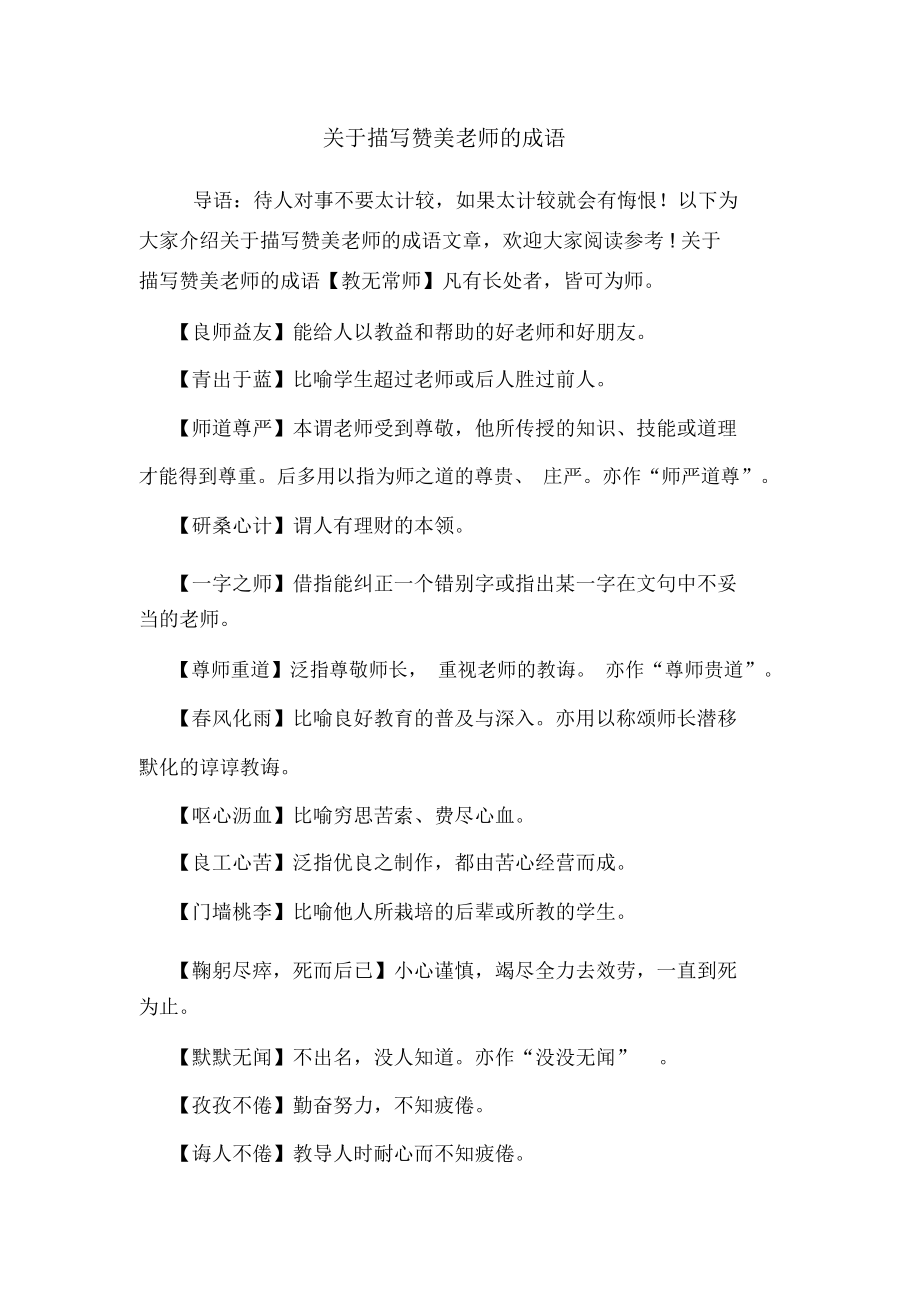 关于描写赞美老师的成语

导语：待人对事不要太计较，如果太计较就会有悔恨！以下为大家介绍关于描写赞美老师的成语文章，欢迎大家阅读参考！关于描写赞美老师的成语【教无常师】凡有长处者，皆可为师。

【良师益友】能给人以教益和帮助的好老师和好朋友。

【青出于蓝】比喻学生超过老师或后人胜过前人。

【师道尊严】本谓老师受到尊敬，他所传授的知识、技能或道理才能得到尊重。后多用以指为师之道的尊贵、 庄严。亦作“师严道尊”。

【研桑心计】谓人有理财的本领。

【一字之师】借指能纠正一个错别字或指出某一字在文句中不妥当的老师。

【尊师重道】泛指尊敬师长， 重视老师的教诲。 亦作“尊师贵道”。

【春风化雨】比喻良好教育的普及与深入。亦用以称颂师长潜移默化的谆谆教诲。

【呕心沥血】比喻穷思苦索、费尽心血。

【良工心苦】泛指优良之制作，都由苦心经营而成。

【门墙桃李】比喻他人所栽培的后辈或所教的学生。

【鞠躬尽瘁，死而后已】小心谨慎，竭尽全力去效劳，一直到死为止。

【默默无闻】不出名，没人知道。亦作“没没无闻” 。

【孜孜不倦】勤奋努力，不知疲倦。

【诲人不倦】教导人时耐心而不知疲倦。